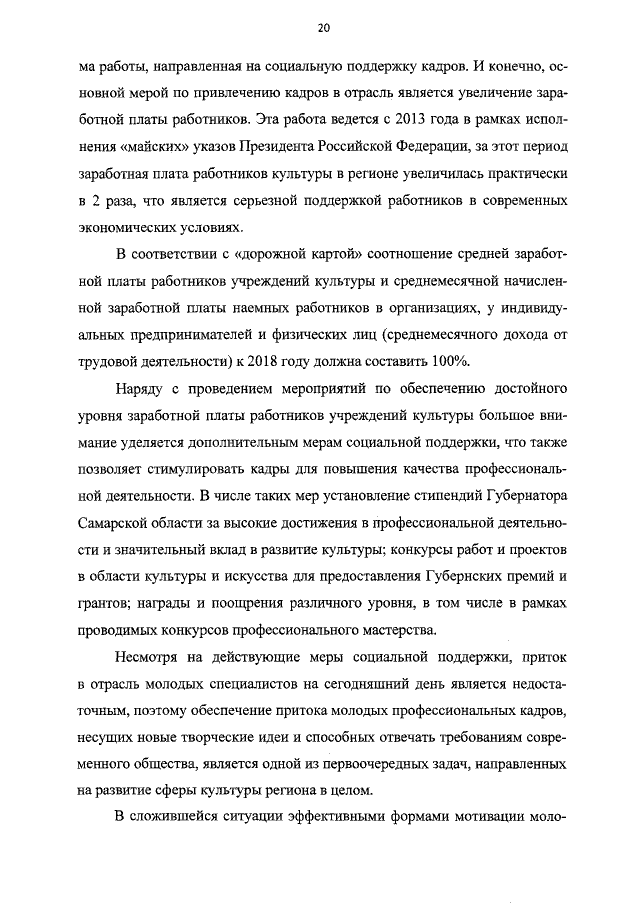 20

ма работы, направленная на социальную поддержку кадров. И конечно, основной мерой по привлечению кадров в отрасль является увеличение заработной платы работников. Эта работа ведется с 2013 года в рамках исполнения «майских» указов Президента Российской Федерации, за этот период заработная плата работников культуры в регионе увеличилась практически в 2 раза, что является серьезной поддержкой работников в современных экономических условиях.

В соответствии с «дорожной картой» соотношение средней заработной платы работников учреждений культуры и среднемесячной начисленной заработной платы наемных работников в организациях, у индивидуальных предпринимателей и физических лиц (среднемесячного дохода от трудовой деятельности) к 2018 году должна составить 100%.

Наряду с проведением мероприятий по обеспечению достойного уровня заработной платы работников учреждений культуры большое внимание уделяется дополнительным мерам социальной поддержки, что также позволяет стимулировать кадры для повышения качества профессиональной деятельности. В числе таких мер установление стипендий Губернатора Самарской области за высокие достижения в профессиональной деятельности и значительный вклад в развитие культуры; конкурсы работ и проектов в области культуры и искусства для предоставления Губернских премий и грантов; награды и поощрения различного уровня, в том числе в рамках проводимых конкурсов профессионального мастерства.

Несмотря на действующие меры социальной поддержки, приток в отрасль молодых специалистов на сегодняшний день является недостаточным, поэтому обеспечение притока молодых профессиональных кадров, несущих новые творческие идеи и способных отвечать требованиям современного общества, является одной из первоочередных задач, направленных на развитие сферы культуры региона в целом.

В сложившейся ситуации эффективными формами мотивации моло-